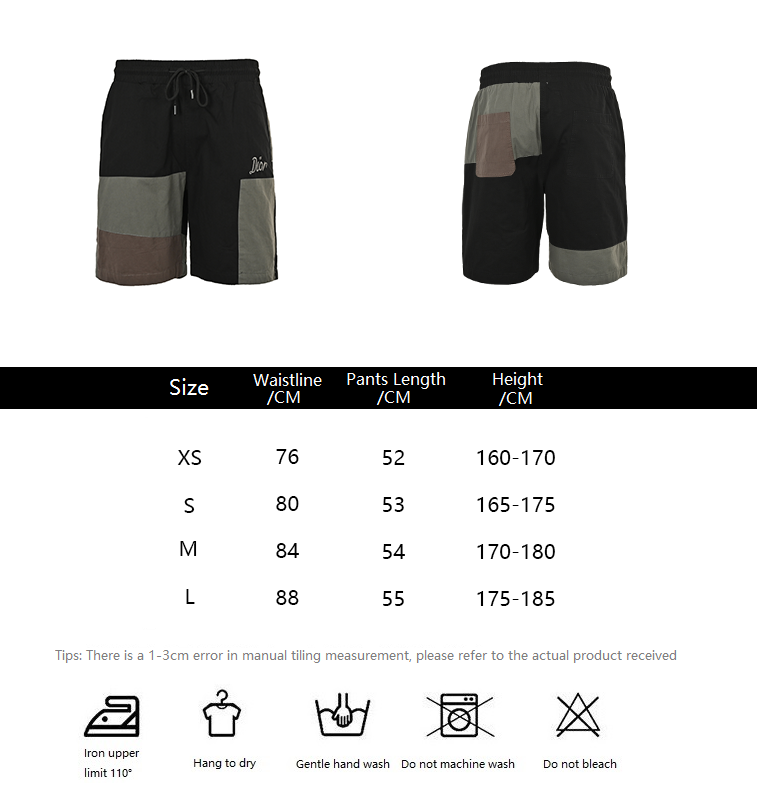 Dior

| Size | Waistline /CM | Pants Length /CM | Height /CM |
|---|---|---|---|
| XS | 76 | 52 | 160-170 |
| S | 80 | 53 | 165-175 |
| M | 84 | 54 | 170-180 |
| L | 88 | 55 | 175-185 |

Tips: There is a 1-3cm error in manual tiling measurement, please refer to the actual product received

Iron upper limit 110°

Hang to dry

Gentle hand wash

Do not machine wash

Do not bleach